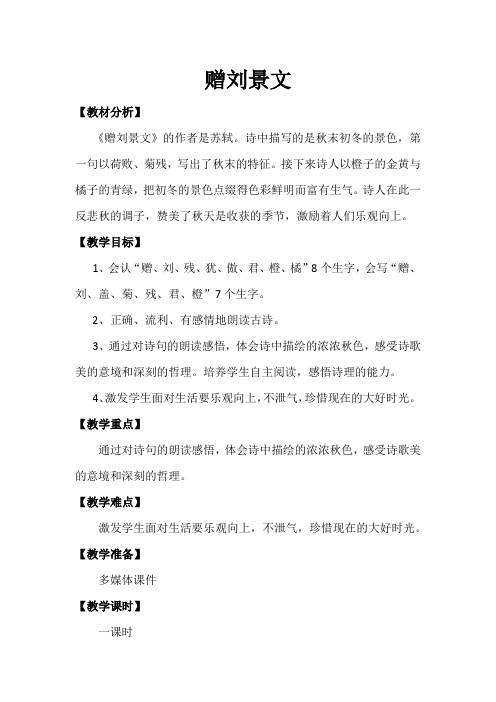 赠刘景文

【教材分析】

《赠刘景文》的作者是苏轼。诗中描写的是秋末初冬的景色，第一句以荷败、菊残，写出了秋末的特征。接下来诗人以橙子的金黄与橘子的青绿，把初冬的景色点缀得色彩鲜明而富有生气。诗人在此一反悲秋的调子，赞美了秋天是收获的季节，激励着人们乐观向上。

【教学目标】

1、会认“赠、刘、残、犹、傲、君、橙、橘”8个生字，会写“赠、刘、盖、菊、残、君、橙”7个生字。

2、正确、流利、有感情地朗读古诗。

3、通过对诗句的朗读感悟，体会诗中描绘的浓浓秋色，感受诗歌美的意境和深刻的哲理。培养学生自主阅读，感悟诗理的能力。

4、激发学生面对生活要乐观向上，不泄气，珍惜现在的大好时光。

【教学重点】

通过对诗句的朗读感悟，体会诗中描绘的浓浓秋色，感受诗歌美的意境和深刻的哲理。

【教学难点】

激发学生面对生活要乐观向上，不泄气，珍惜现在的大好时光。

【教学准备】

多媒体课件

【教学课时】

一课时